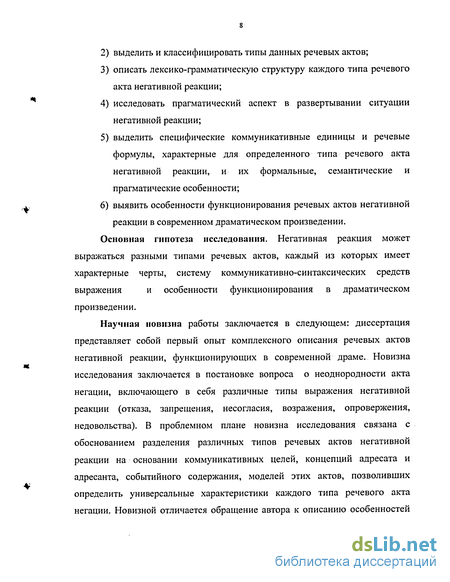 8

2) выделить и классифицировать типы данных речевых актов;

3) описать лексико-грамматическую структуру каждого типа речевого акта негативной реакции;

4) исследовать прагматический аспект в развертывании ситуации негативной реакции;

5) выделить специфические коммуникативные единицы и речевые формулы, характерные для определенного типа речевого акта негативной реакции, и их формальные, семантические и прагматические особенности;

6) выявить особенности функционирования речевых актов негативной реакции в современном драматическом произведении.

Основная гипотеза исследования. Негативная реакция может выражаться разными типами речевых актов, каждый из которых имеет характерные черты, систему коммуникативно-синтаксических средств выражения и особенности функционирования в драматическом произведении.

Научная новизна работы заключается в следующем: диссертация представляет собой первый опыт комплексного описания речевых актов негативной реакции, функционирующих в современной драме. Новизна исследования заключается в постановке вопроса о неоднородности акта негации, включающего в себя различные типы выражения негативной реакции (отказа, запрещения, несогласия, возражения, опровержения, недовольства). В проблемном плане новизна исследования связана с обоснованием разделения различных типов речевых актов негативной реакции на основании коммуникативных целей, концепций адресата и адресанта, событийного содержания, моделей этих актов, позволивших определить универсальные характеристики каждого типа речевого акта негации. Новизной отличается обращение автора к описанию особенностей

dsLib.net
библиотека диссертаций